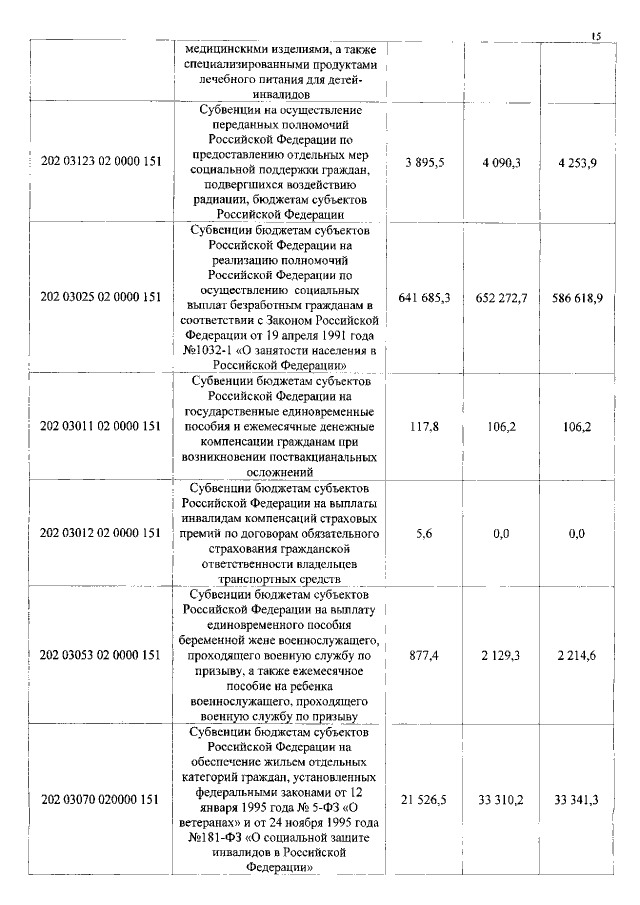 15

| | медицинскими изделиями, а также специализированными продуктами лечебного питания для детей-инвалидов | | | |
|---|---|---|---|---|
| 202 03123 02 0000 151 | Субвенции на осуществление переданных полномочий Российской Федерации по предоставлению отдельных мер социальной поддержки граждан, подвергшихся воздействию радиации, бюджетам субъектов Российской Федерации | 3 895,5 | 4 090,3 | 4 253,9 |
| 202 03025 02 0000 151 | Субвенции бюджетам субъектов Российской Федерации на реализацию полномочий Российской Федерации по осуществлению социальных выплат безработным гражданам в соответствии с Законом Российской Федерации от 19 апреля 1991 года №1032-1 «О занятости населения в Российской Федерации» | 641 685,3 | 652 272,7 | 586 618,9 |
| 202 03011 02 0000 151 | Субвенции бюджетам субъектов Российской Федерации на государственные единовременные пособия и ежемесячные денежные компенсации гражданам при возникновении поствакцинальных осложнений | 117,8 | 106,2 | 106,2 |
| 202 03012 02 0000 151 | Субвенции бюджетам субъектов Российской Федерации на выплаты инвалидам компенсаций страховых премий по договорам обязательного страхования гражданской ответственности владельцев транспортных средств | 5,6 | 0,0 | 0,0 |
| 202 03053 02 0000 151 | Субвенции бюджетам субъектов Российской Федерации на выплату единовременного пособия беременной жене военнослужащего, проходящего военную службу по призыву, а также ежемесячное пособие на ребенка военнослужащего, проходящего военную службу по призыву | 877,4 | 2 129,3 | 2 214,6 |
| 202 03070 020000 151 | Субвенции бюджетам субъектов Российской Федерации на обеспечение жильем отдельных категорий граждан, установленных федеральными законами от 12 января 1995 года № 5-ФЗ «О ветеранах» и от 24 ноября 1995 года №181-ФЗ «О социальной защите инвалидов в Российской Федерации» | 21 526,5 | 33 310,2 | 33 341,3 |